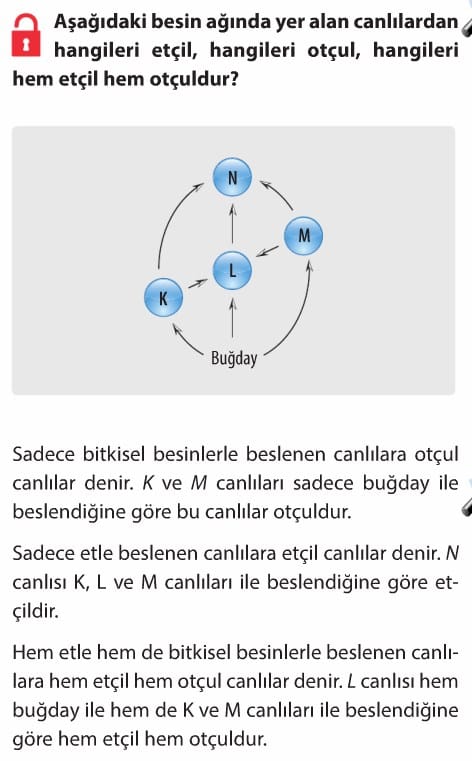 Aşağıdaki besin ağında yer alan canlılardan hangileri etçil, hangileri otçul, hangileri hem etçil hem otçuldur?

N

M

L

K

Buğday

Sadece bitkisel besinlerle beslenen canlılara otçul canlılar denir. K ve M canlıları sadece buğday ile beslendiğine göre bu canlılar otçuldur.

Sadece etle beslenen canlılara etçil canlılar denir. N canlısı K, L ve M canlıları ile beslendiğine göre etçildir.

Hem etle hem de bitkisel besinlerle beslenen canlılara hem etçil hem otçul canlılar denir. L canlısı hem buğday ile hem de K ve M canlıları ile beslendiğine göre hem etçil hem otçuldur.